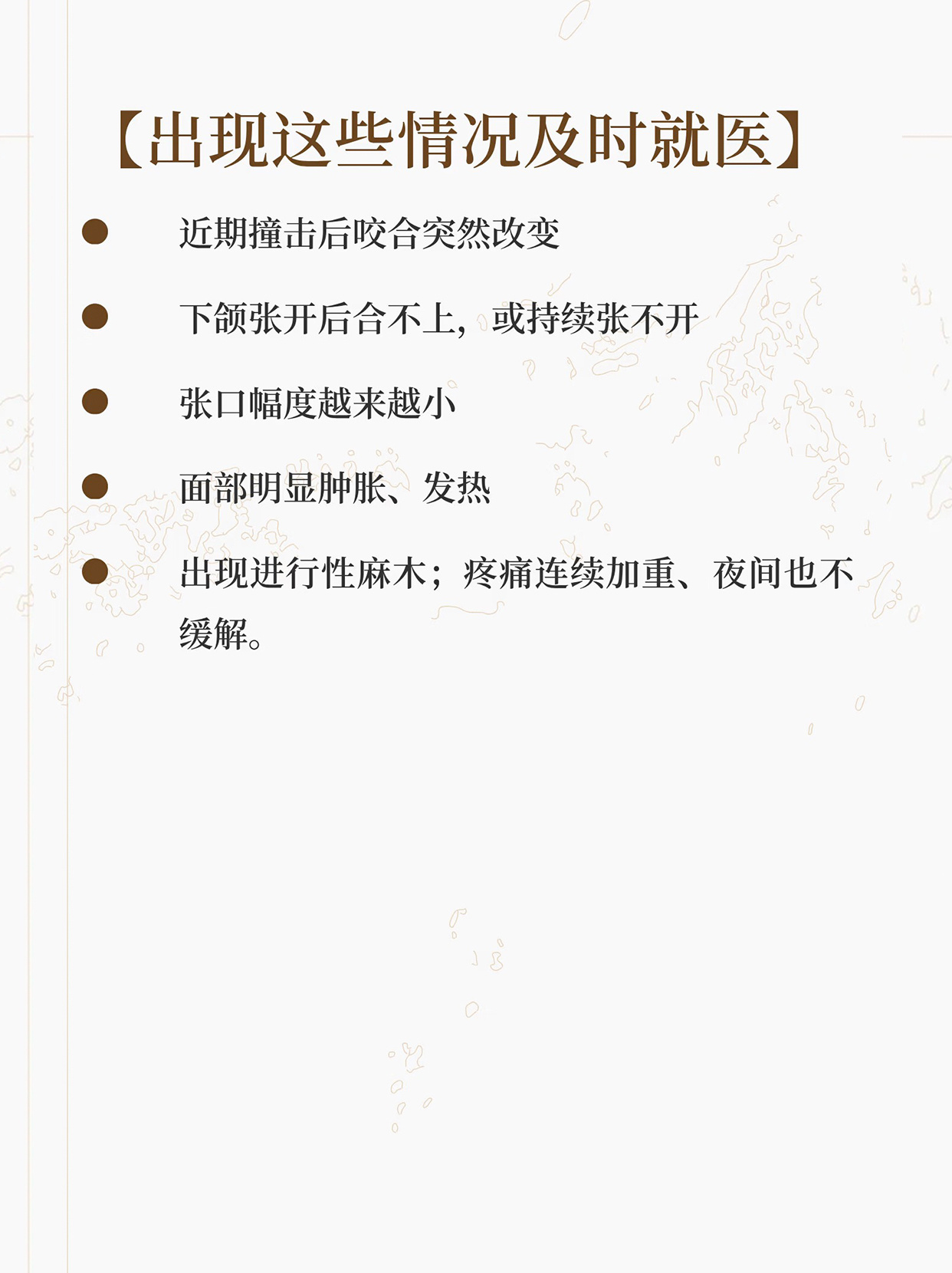 【出现这些情况及时就医】

• 近期撞击后咬合突然改变

• 下颌张开后合不上，或持续张不开

• 张口幅度越来越小

• 面部明显肿胀、发热

• 出现进行性麻木；疼痛连续加重、夜间也不缓解。